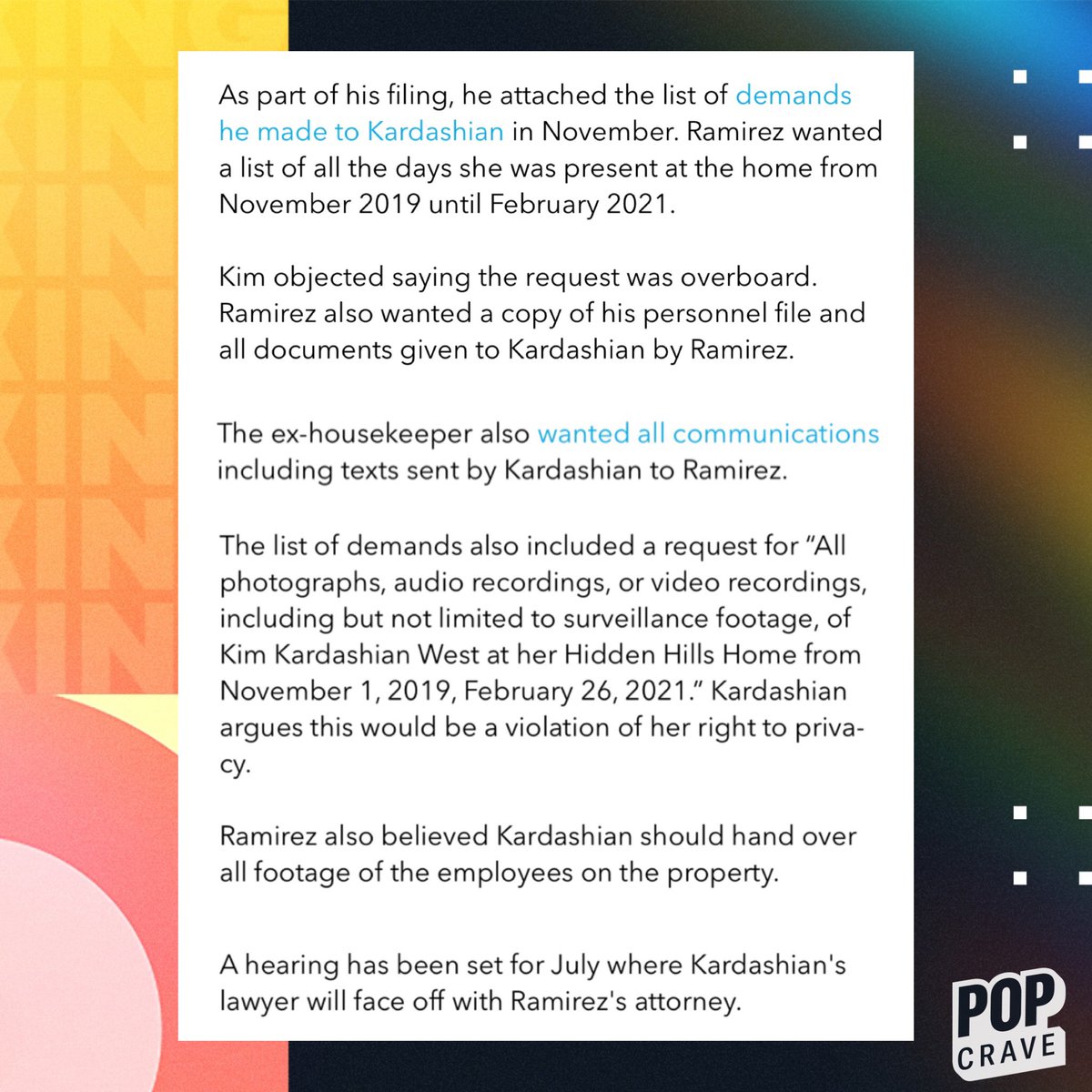 As part of his filing, he attached the list of demands he made to Kardashian in November. Ramirez wanted a list of all the days she was present at the home from November 2019 until February 2021.

Kim objected saying the request was overboard. Ramirez also wanted a copy of his personnel file and all documents given to Kardashian by Ramirez.

The ex-housekeeper also wanted all communications including texts sent by Kardashian to Ramirez.

The list of demands also included a request for "All photographs, audio recordings, or video recordings, including but not limited to surveillance footage, of Kim Kardashian West at her Hidden Hills Home from November 1, 2019, February 26, 2021." Kardashian argues this would be a violation of her right to privacy.

Ramirez also believed Kardashian should hand over all footage of the employees on the property.

A hearing has been set for July where Kardashian's lawyer will face off with Ramirez's attorney.

POP CRAVE